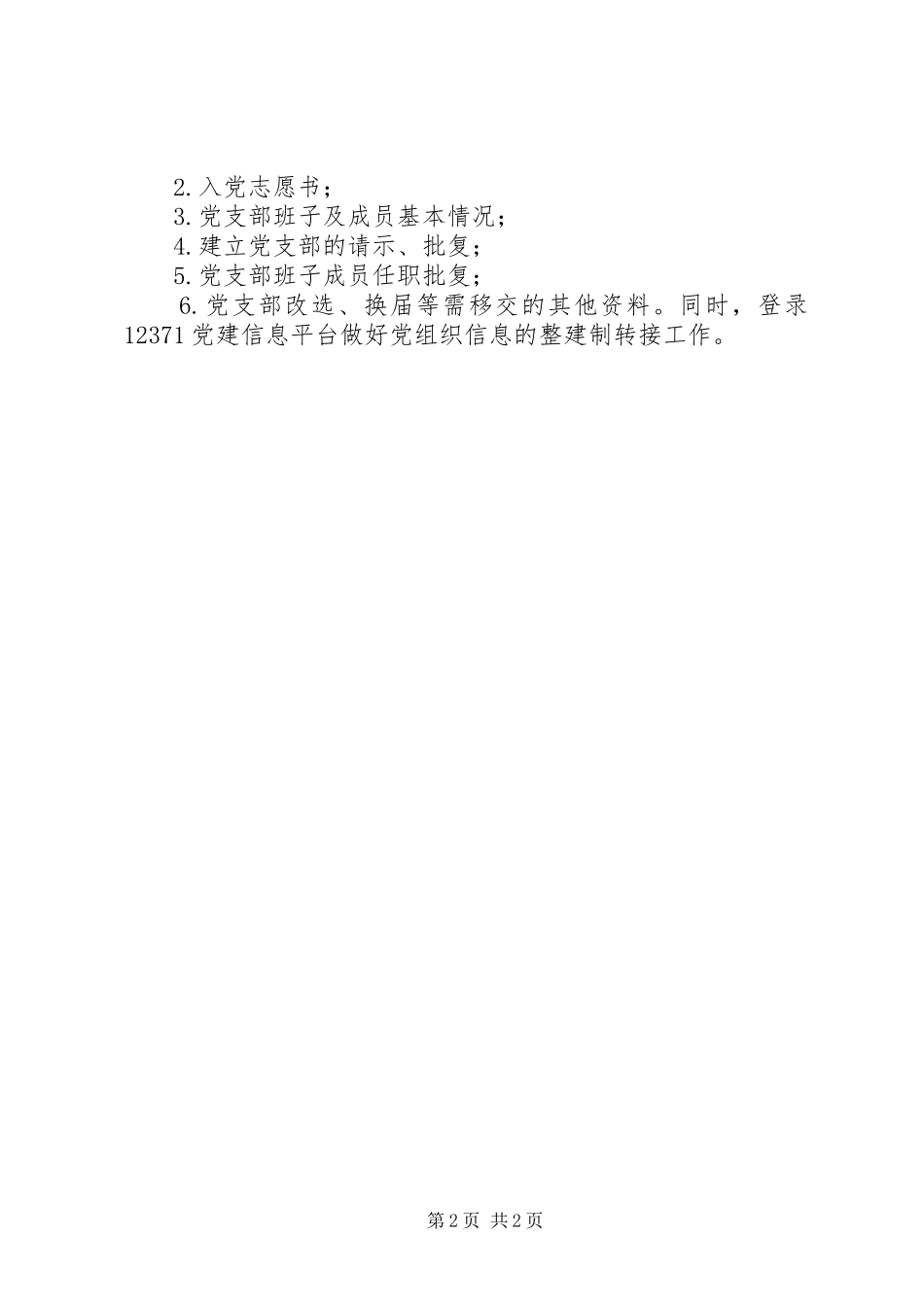 2.入党志愿书；

3.党支部班子及成员基本情况；

4.建立党支部的请示、批复；

5.党支部班子成员任职批复；

6.党支部改选、换届等需移交的其他资料。同时，登录12371党建信息平台做好党组织信息的整建制转接工作。

第2页 共2页